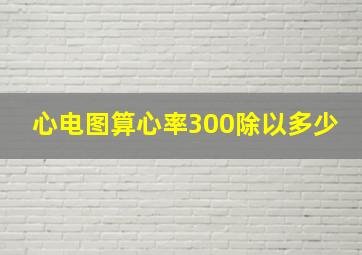 心电图算心率300除以多少